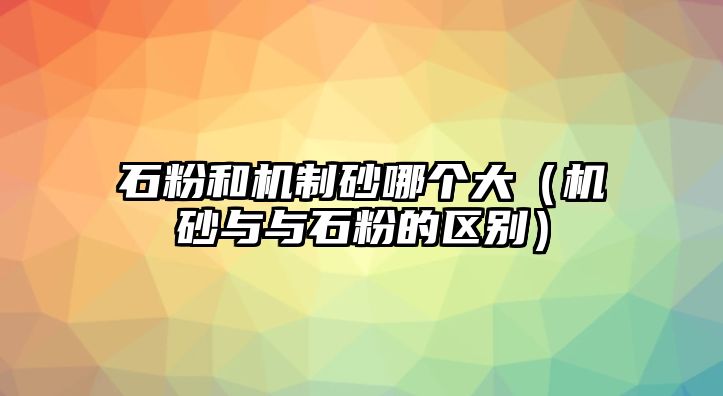 石粉和机制砂哪个大（机砂与与石粉的区别）